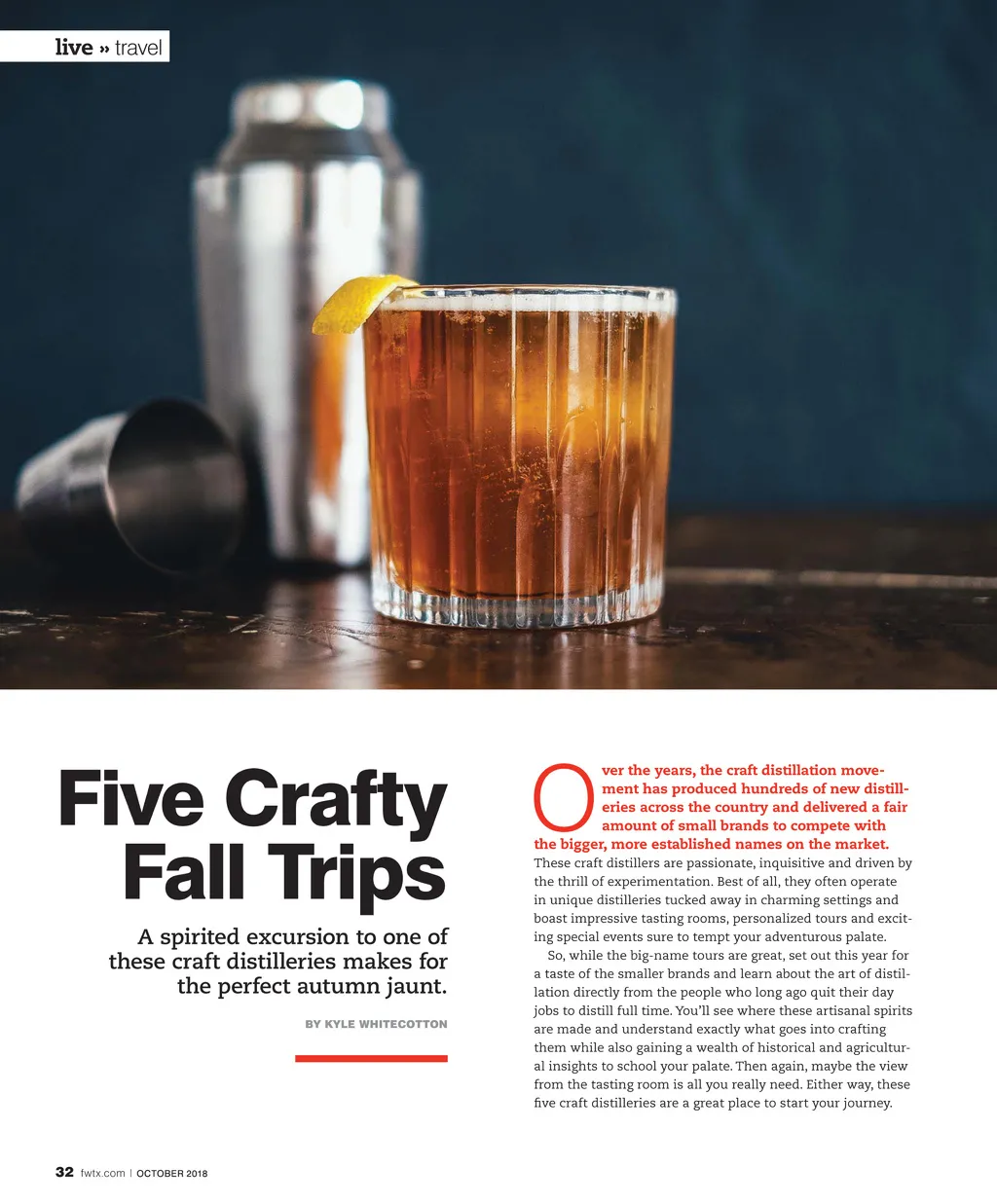 live » travel

Five Crafty Fall Trips

A spirited excursion to one of these craft distilleries makes for the perfect autumn jaunt.

BY KYLE WHITECOTTON

Over the years, the craft distillation movement has produced hundreds of new distilleries across the country and delivered a fair amount of small brands to compete with the bigger, more established names on the market. These craft distillers are passionate, inquisitive and driven by the thrill of experimentation. Best of all, they often operate in unique distilleries tucked away in charming settings and boast impressive tasting rooms, personalized tours and exciting special events sure to tempt your adventurous palate.

So, while the big-name tours are great, set out this year for a taste of the smaller brands and learn about the art of distillation directly from the people who long ago quit their day jobs to distill full time. You'll see where these artisanal spirits are made and understand exactly what goes into crafting them while also gaining a wealth of historical and agricultural insights to school your palate. Then again, maybe the view from the tasting room is all you really need. Either way, these five craft distilleries are a great place to start your journey.

32 fwtx.com | OCTOBER 2018